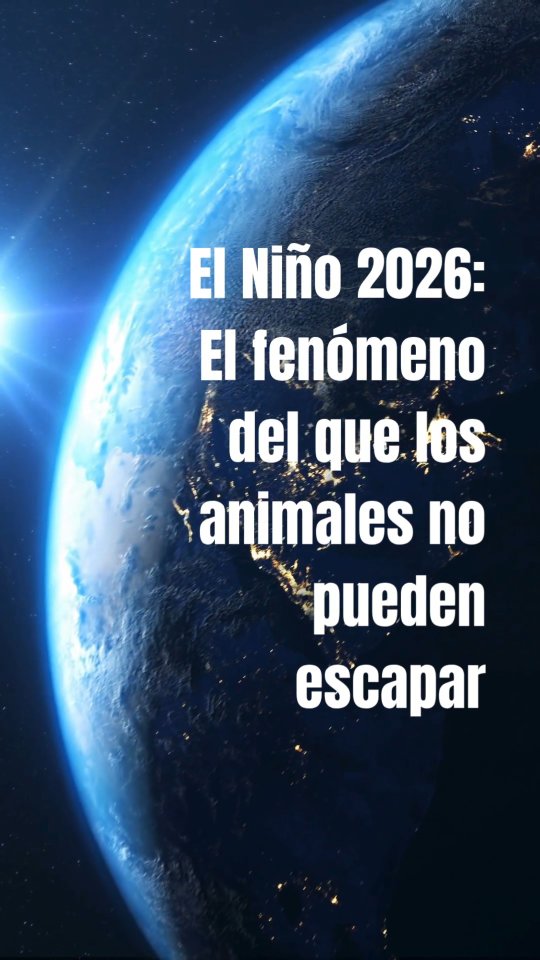 El Niño 2026: El fenómeno del que los animales no pueden escapar